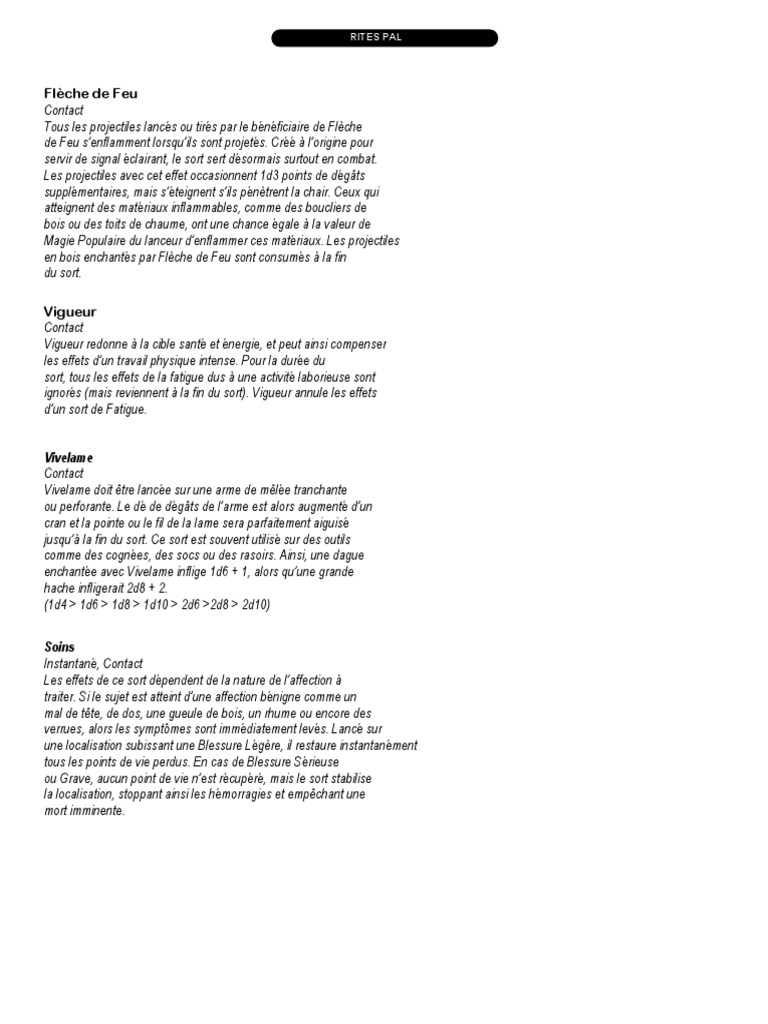 RITES PAL

Flèche de Feu
Contact
Tous les projectiles lancés ou tirés par le bénéficiaire de Flèche de Feu s'enflamment lorsqu'ils sont projetés. Créé à l'origine pour servir de signal éclairant, le sort sert désormais surtout en combat. Les projectiles avec cet effet occasionnent 1d3 points de dégâts supplémentaires, mais s'éteignent s'ils pénètrent la chair. Ceux qui atteignent des matériaux inflammables, comme des boucliers de bois ou des toits de chaume, ont une chance égale à la valeur de Magie Populaire du lanceur d'enflammer ces matériaux. Les projectiles en bois enchantés par Flèche de Feu sont consumés à la fin du sort.

Vigueur
Contact
Vigueur redonne à la cible santé et énergie, et peut ainsi compenser les effets d'un travail physique intense. Pour la durée du sort, tous les effets de la fatigue dus à une activité laborieuse sont ignorés (mais reviennent à la fin du sort). Vigueur annule les effets d'un sort de Fatigue.

Vivelame
Contact
Vivelame doit être lancée sur une arme de mêlée tranchante ou perforante. Le dé de dégâts de l'arme est alors augmenté d'un cran et la pointe ou le fil de la lame sera parfaitement aiguisé jusqu'à la fin du sort. Ce sort est souvent utilisé sur des outils comme des cognées, des socs ou des rasoirs. Ainsi, une dague enchantée avec Vivelame inflige 1d6 + 1, alors qu'une grande hache infligerait 2d8 + 2.
(1d4 > 1d6 > 1d8 > 1d10 > 2d6 >2d8 > 2d10)

Soins
Instantané, Contact
Les effets de ce sort dépendent de la nature de l'affection à traiter. Si le sujet est atteint d'une affection bénigne comme un mal de tête, de dos, une gueule de bois, un rhume ou encore des verrues, alors les symptômes sont immédiatement levés. Lancé sur une localisation subissant une Blessure Légère, il restaure instantanément tous les points de vie perdus. En cas de Blessure Sérieuse ou Grave, aucun point de vie n'est récupéré, mais le sort stabilise la localisation, stoppant ainsi les hémorragies et empêchant une mort imminente.